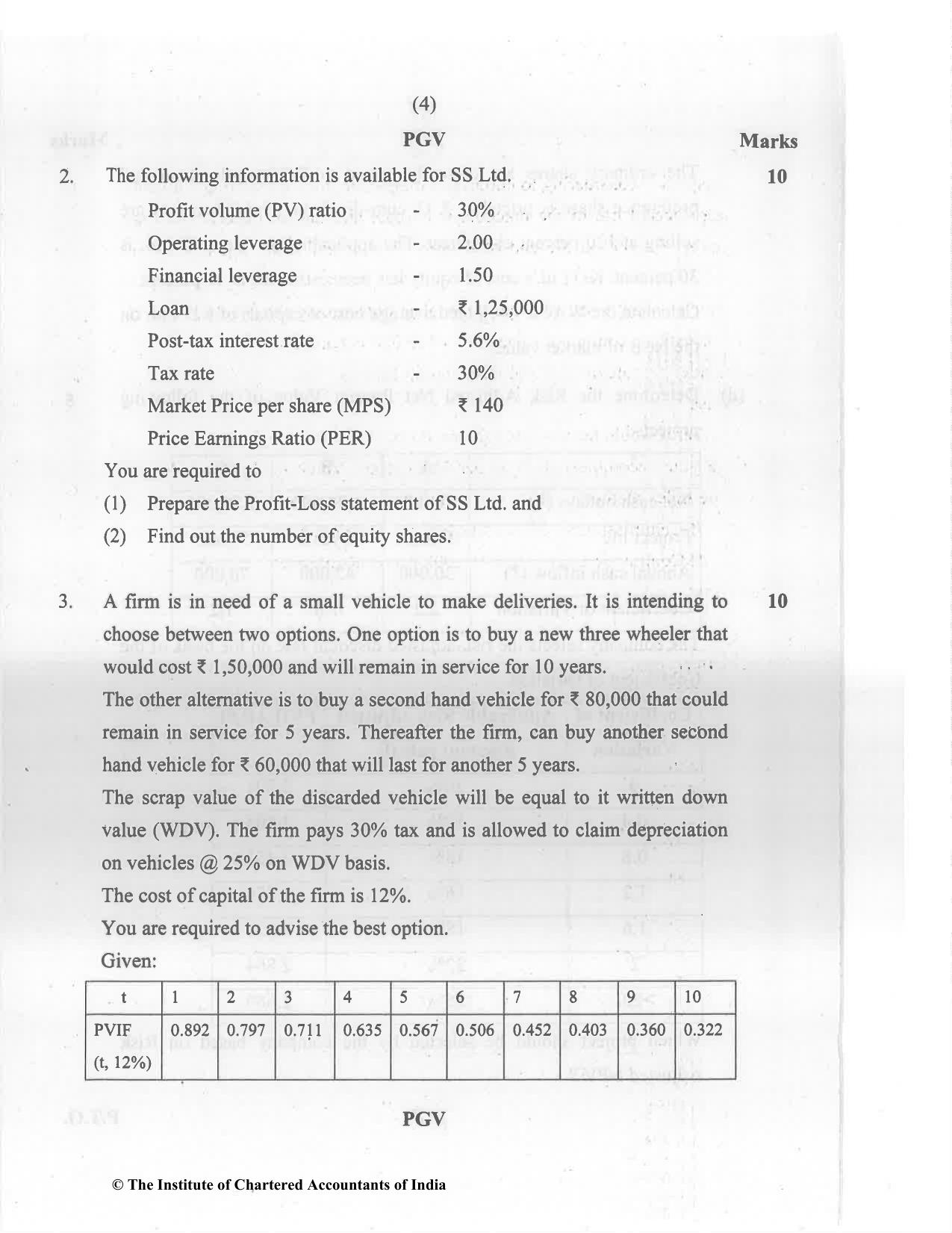 (4)

PGV

Marks

2. The following information is available for SS Ltd.

10

Profit volume (PV) ratio - 30%

Operating leverage - 2.00

Financial leverage - 1.50

Loan - ₹ 1,25,000

Post-tax interest rate - 5.6%

Tax rate - 30%

Market Price per share (MPS) ₹ 140

Price Earnings Ratio (PER) 10

You are required to

(1) Prepare the Profit-Loss statement of SS Ltd. and

(2) Find out the number of equity shares.

3. A firm is in need of a small vehicle to make deliveries. It is intending to choose between two options. One option is to buy a new three wheeler that would cost ₹ 1,50,000 and will remain in service for 10 years.

10

The other alternative is to buy a second hand vehicle for ₹ 80,000 that could remain in service for 5 years. Thereafter the firm, can buy another second hand vehicle for ₹ 60,000 that will last for another 5 years.

The scrap value of the discarded vehicle will be equal to it written down value (WDV). The firm pays 30% tax and is allowed to claim depreciation on vehicles @ 25% on WDV basis.

The cost of capital of the firm is 12%.

You are required to advise the best option.

Given:

| t | 1 | 2 | 3 | 4 | 5 | 6 | 7 | 8 | 9 | 10 |
|---|---|---|---|---|---|---|---|---|---|---|
| PVIF (t, 12%) | 0.892 | 0.797 | 0.711 | 0.635 | 0.567 | 0.506 | 0.452 | 0.403 | 0.360 | 0.322 |

PGV

© The Institute of Chartered Accountants of India